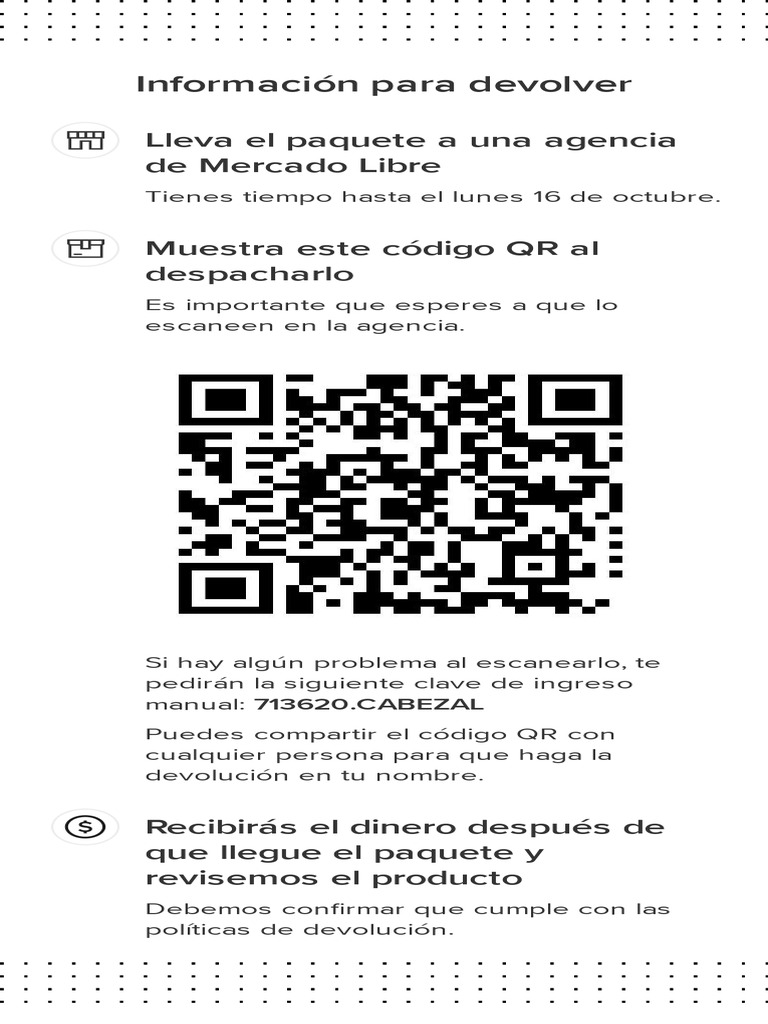 Información para devolver

Lleva el paquete a una agencia de Mercado Libre

Tienes tiempo hasta el lunes 16 de octubre.

Muestra este código QR al despacharlo

Es importante que esperes a que lo escaneen en la agencia.

Si hay algún problema al escanearlo, te pedirán la siguiente clave de ingreso manual: 713620.CABEZAL

Puedes compartir el código QR con cualquier persona para que haga la devolución en tu nombre.

Recibirás el dinero después de que llegue el paquete y revisemos el producto

Debemos confirmar que cumple con las políticas de devolución.